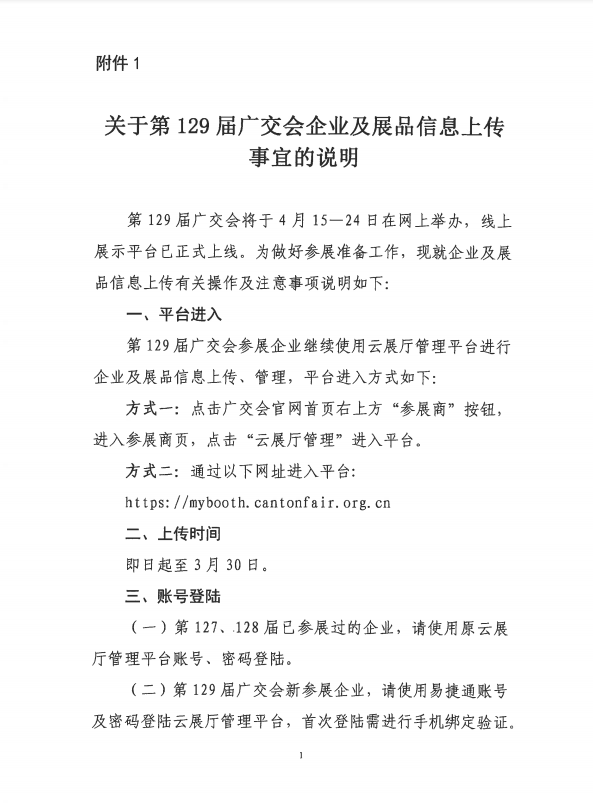 附件 1

关于第 129 届广交会企业及展品信息上传事宜的说明

第 129 届广交会将于 4 月 15—24 日在网上举办，线上展示平台已正式上线。为做好参展准备工作，现就企业及展品信息上传有关操作及注意事项说明如下：

一、平台进入

第 129 届广交会参展企业继续使用云展厅管理平台进行企业及展品信息上传、管理，平台进入方式如下：

方式一：点击广交会官网首页右上方“参展商”按钮，进入参展商页，点击“云展厅管理”进入平台。

方式二：通过以下网址进入平台：

https://mybooth.cantonfair.org.cn

二、上传时间

即日起至 3 月 30 日。

三、账号登陆

（一）第 127、128 届已参展过的企业，请使用原云展厅管理平台账号、密码登陆。

（二）第 129 届广交会新参展企业，请使用易捷通账号及密码登陆云展厅管理平台，首次登陆需进行手机绑定验证。

1